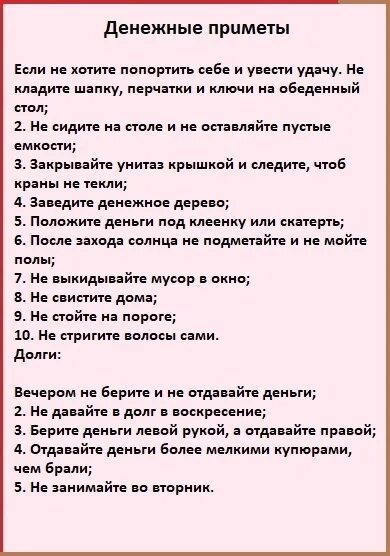 Денежные приметы

Если не хотите попортить себе и увести удачу. Не кладите шапку, перчатки и ключи на обеденный стол;
2. Не сидите на столе и не оставляйте пустые емкости;
3. Закрывайте унитаз крышкой и следите, чтоб краны не текли;
4. Заведите денежное дерево;
5. Положите деньги под клеенку или скатерть;
6. После захода солнца не подметайте и не мойте полы;
7. Не выкидывайте мусор в окно;
8. Не свистите дома;
9. Не стойте на пороге;
10. Не стригите волосы сами.
Долги:

Вечером не берите и не отдавайте деньги;
2. Не давайте в долг в воскресение;
3. Берите деньги левой рукой, а отдавайте правой;
4. Отдавайте деньги более мелкими купюрами, чем брали;
5. Не занимайте во вторник.